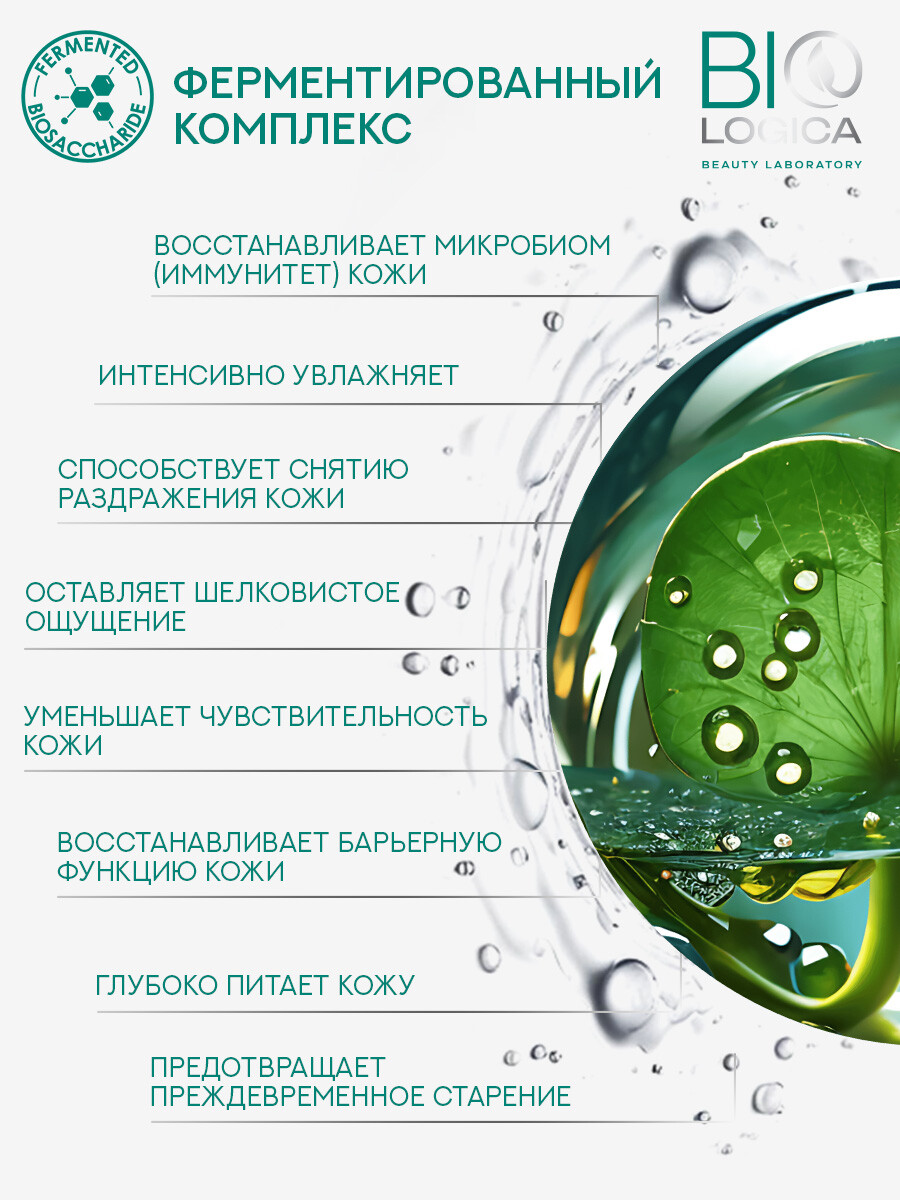 FERMENTED
BIOSACCHARIDE

ФЕРМЕНТИРОВАННЫЙ КОМПЛЕКС

BIO
LOGICA
BEAUTY LABORATORY

ВОССТАНАВЛИВАЕТ МИКРОБИОМ (ИММУНИТЕТ) КОЖИ

ИНТЕНСИВНО УВЛАЖНЯЕТ

СПОСОБСТВУЕТ СНЯТИЮ РАЗДРАЖЕНИЯ КОЖИ

ОСТАВЛЯЕТ ШЕЛКОВИСТОЕ ОЩУЩЕНИЕ

УМЕНЬШАЕТ ЧУВСТВИТЕЛЬНОСТЬ КОЖИ

ВОССТАНАВЛИВАЕТ БАРЬЕРНУЮ ФУНКЦИЮ КОЖИ

ГЛУБОКО ПИТАЕТ КОЖУ

ПРЕДОТВРАЩАЕТ ПРЕЖДЕВРЕМЕННОЕ СТАРЕНИЕ